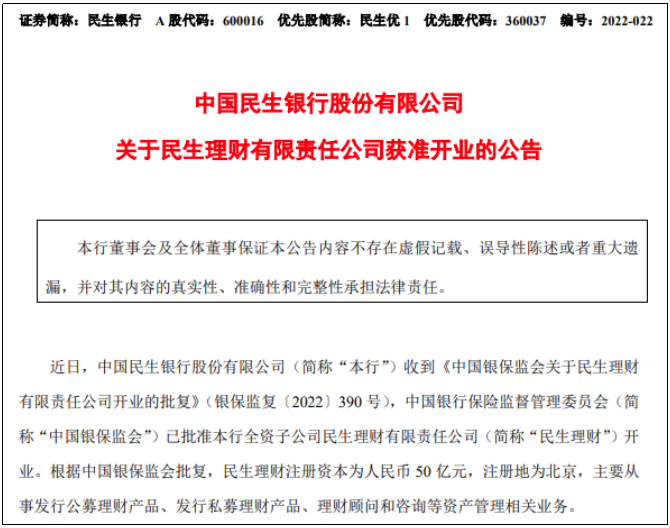 证券简称：民生银行　A 股代码：600016　优先股简称：民生优 1　优先股代码：360037　编号：2022-022

中国民生银行股份有限公司

关于民生理财有限责任公司获准开业的公告

本行董事会及全体董事保证本公告内容不存在虚假记载、误导性陈述或者重大遗漏，并对其内容的真实性、准确性和完整性承担法律责任。

近日，中国民生银行股份有限公司（简称“本行”）收到《中国银保监会关于民生理财有限责任公司开业的批复》（银保监复〔2022〕390 号），中国银行保险监督管理委员会（简称“中国银保监会”）已批准本行全资子公司民生理财有限责任公司（简称“民生理财”）开业。根据中国银保监会批复，民生理财注册资本为人民币 50 亿元，注册地为北京，主要从事发行公募理财产品、发行私募理财产品、理财顾问和咨询等资产管理相关业务。